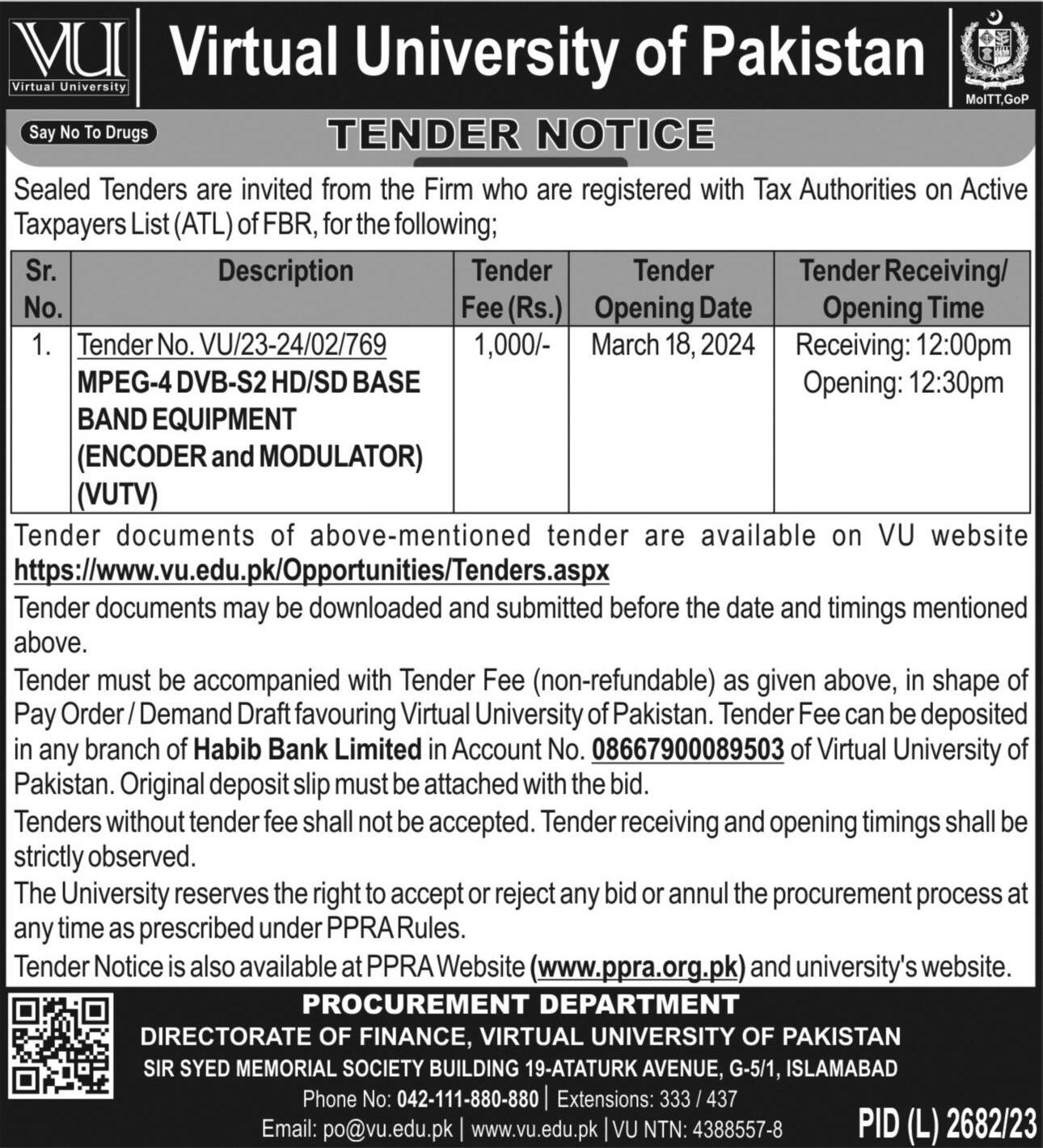 VU
Virtual University

Virtual University of Pakistan

MoITT,GoP

Say No To Drugs

TENDER NOTICE

Sealed Tenders are invited from the Firm who are registered with Tax Authorities on Active Taxpayers List (ATL) of FBR, for the following;

| Sr. No. | Description | Tender Fee (Rs.) | Tender Opening Date | Tender Receiving/ Opening Time |
|---|---|---|---|---|
| 1. | Tender No. VU/23-24/02/769 MPEG-4 DVB-S2 HD/SD BASE BAND EQUIPMENT (ENCODER and MODULATOR) (VUTV) | 1,000/- | March 18, 2024 | Receiving: 12:00pm Opening: 12:30pm |

Tender documents of above-mentioned tender are available on VU website https://www.vu.edu.pk/Opportunities/Tenders.aspx

Tender documents may be downloaded and submitted before the date and timings mentioned above.

Tender must be accompanied with Tender Fee (non-refundable) as given above, in shape of Pay Order / Demand Draft favouring Virtual University of Pakistan. Tender Fee can be deposited in any branch of Habib Bank Limited in Account No. 08667900089503 of Virtual University of Pakistan. Original deposit slip must be attached with the bid.

Tenders without tender fee shall not be accepted. Tender receiving and opening timings shall be strictly observed.

The University reserves the right to accept or reject any bid or annul the procurement process at any time as prescribed under PPRA Rules.

Tender Notice is also available at PPRA Website (www.ppra.org.pk) and university's website.

PROCUREMENT DEPARTMENT
DIRECTORATE OF FINANCE, VIRTUAL UNIVERSITY OF PAKISTAN
SIR SYED MEMORIAL SOCIETY BUILDING 19-ATATURK AVENUE, G-5/1, ISLAMABAD
Phone No: 042-111-880-880 | Extensions: 333 / 437
Email: po@vu.edu.pk | www.vu.edu.pk | VU NTN: 4388557-8

PID (L) 2682/23